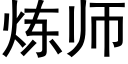 炼师